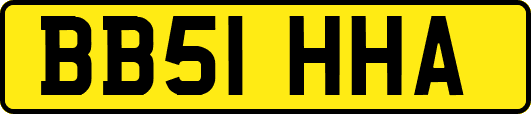 BB51 HHA